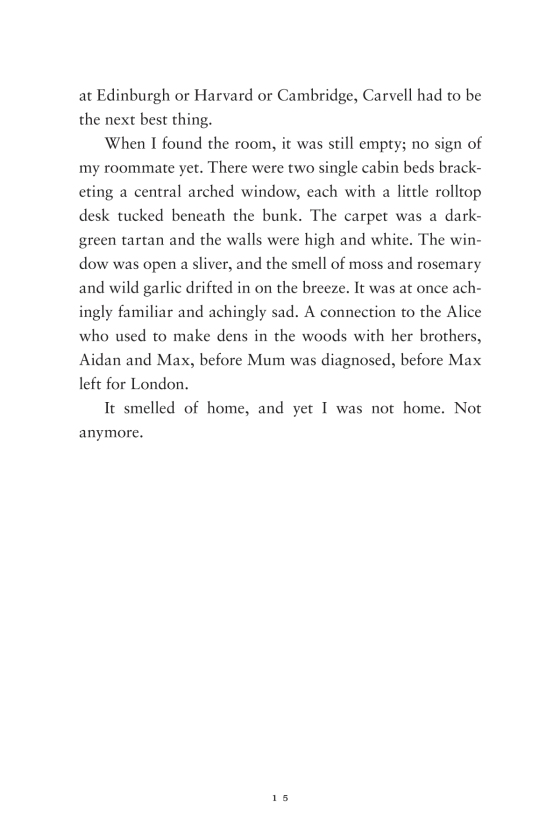 at Edinburgh or Harvard or Cambridge, Carvell had to be the next best thing.

When I found the room, it was still empty; no sign of my roommate yet. There were two single cabin beds bracketing a central arched window, each with a little rolltop desk tucked beneath the bunk. The carpet was a dark-green tartan and the walls were high and white. The window was open a sliver, and the smell of moss and rosemary and wild garlic drifted in on the breeze. It was at once achingly familiar and achingly sad. A connection to the Alice who used to make dens in the woods with her brothers, Aidan and Max, before Mum was diagnosed, before Max left for London.

It smelled of home, and yet I was not home. Not anymore.

15